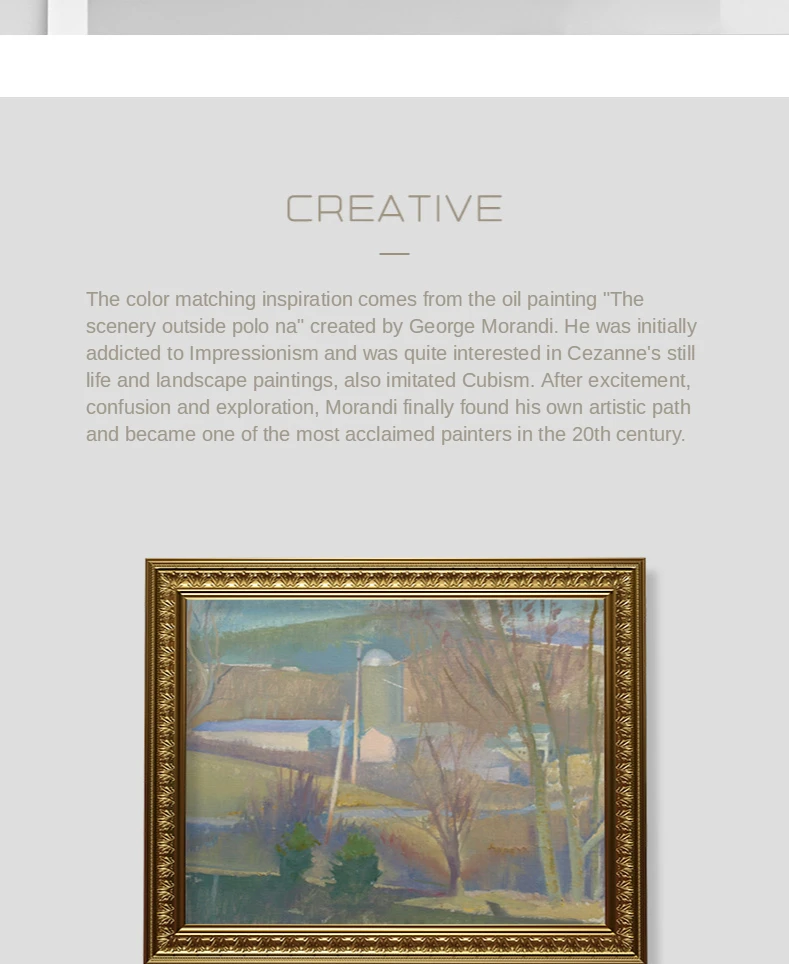 CREATIVE

The color matching inspiration comes from the oil painting "The scenery outside polo na" created by George Morandi. He was initially addicted to Impressionism and was quite interested in Cezanne's still life and landscape paintings, also imitated Cubism. After excitement, confusion and exploration, Morandi finally found his own artistic path and became one of the most acclaimed painters in the 20th century.